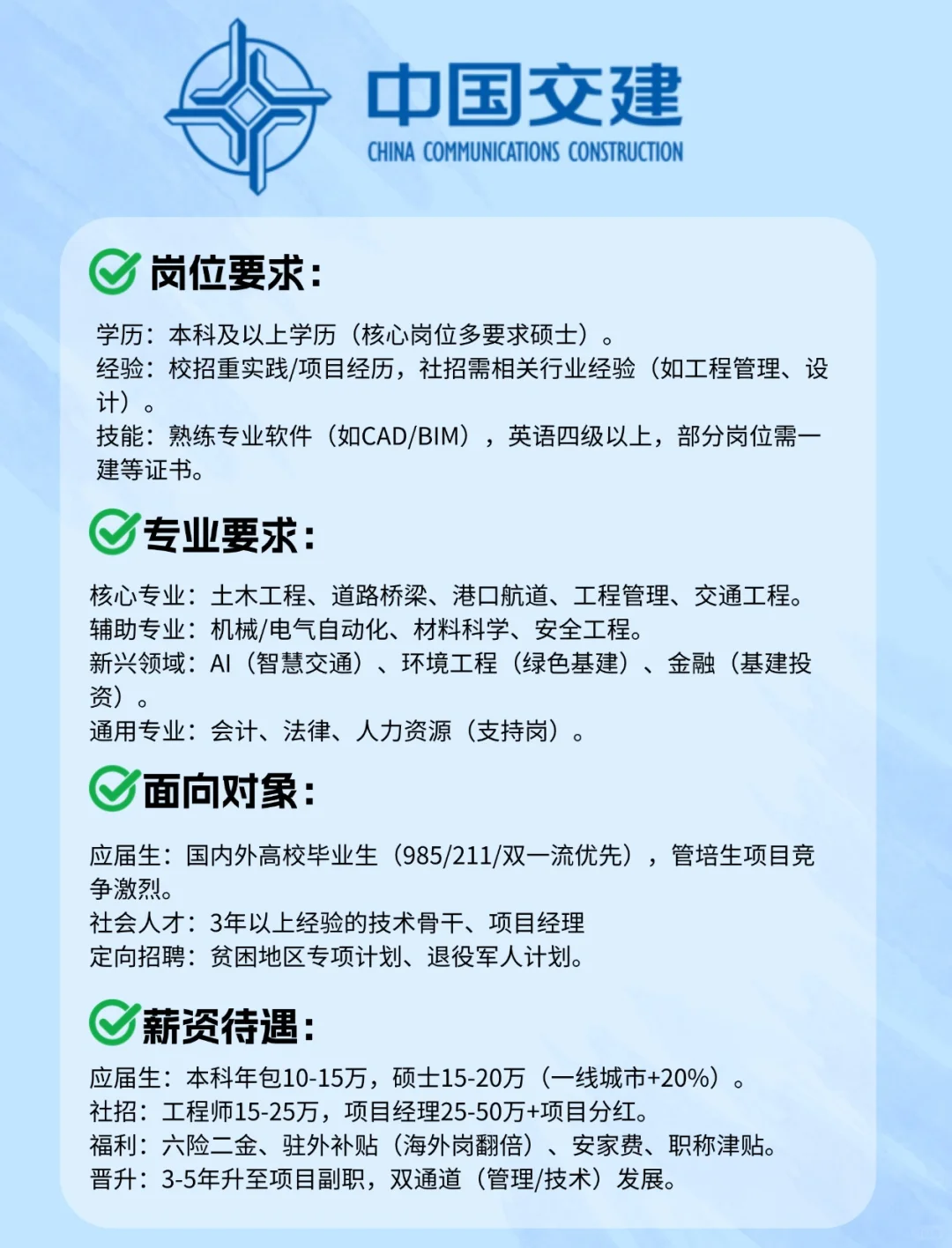 中国交建
CHINA COMMUNICATIONS CONSTRUCTION

岗位要求：

学历：本科及以上学历（核心岗位多要求硕士）。
经验：校招重实践/项目经历，社招需相关行业经验（如工程管理、设计）。
技能：熟练专业软件（如CAD/BIM），英语四级以上，部分岗位需一建等证书。

专业要求：

核心专业：土木工程、道路桥梁、港口航道、工程管理、交通工程。
辅助专业：机械/电气自动化、材料科学、安全工程。
新兴领域：AI（智慧交通）、环境工程（绿色基建）、金融（基建投资）。
通用专业：会计、法律、人力资源（支持岗）。

面向对象：

应届生：国内外高校毕业生（985/211/双一流优先），管培生项目竞争激烈。
社会人才：3年以上经验的技术骨干、项目经理
定向招聘：贫困地区专项计划、退役军人计划。

薪资待遇：

应届生：本科年包10-15万，硕士15-20万（一线城市+20%）。
社招：工程师15-25万，项目经理25-50万+项目分红。
福利：六险二金、驻外补贴（海外岗翻倍）、安家费、职称津贴。
晋升：3-5年升至项目副职，双通道（管理/技术）发展。